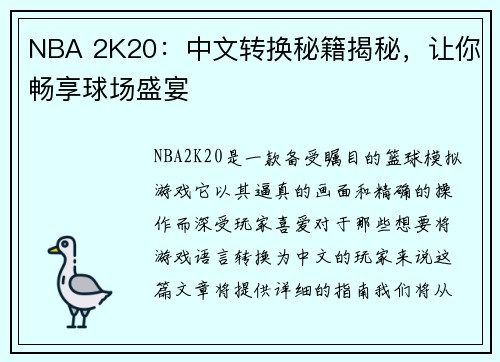 NBA 2K20：中文转换秘籍揭秘，让你畅享球场盛宴

NBA2K20是一款备受瞩目的篮球模拟游戏它以其逼真的画面和精确的操作而深受玩家喜爱对于那些想要将游戏语言转换为中文的玩家来说这篇文章将提供详细的指南我们将从